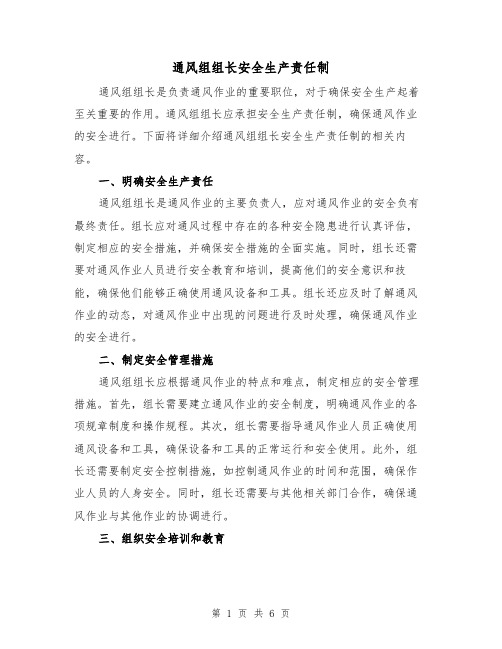 通风组组长安全生产责任制

通风组组长是负责通风作业的重要职位，对于确保安全生产起着至关重要的作用。通风组组长应承担安全生产责任制，确保通风作业的安全进行。下面将详细介绍通风组组长安全生产责任制的相关内容。

一、明确安全生产责任

通风组组长是通风作业的主要负责人，应对通风作业的安全负有最终责任。组长应对通风过程中存在的各种安全隐患进行认真评估，制定相应的安全措施，并确保安全措施的全面实施。同时，组长还需要对通风作业人员进行安全教育和培训，提高他们的安全意识和技能，确保他们能够正确使用通风设备和工具。组长还应及时了解通风作业的动态，对通风作业中出现的问题进行及时处理，确保通风作业的安全进行。

二、制定安全管理措施

通风组组长应根据通风作业的特点和难点，制定相应的安全管理措施。首先，组长需要建立通风作业的安全制度，明确通风作业的各项规章制度和操作规程。其次，组长需要指导通风作业人员正确使用通风设备和工具，确保设备和工具的正常运行和安全使用。此外，组长还需要制定安全控制措施，如控制通风作业的时间和范围，确保作业人员的人身安全。同时，组长还需要与其他相关部门合作，确保通风作业与其他作业的协调进行。

三、组织安全培训和教育

第 1 页 共 6 页